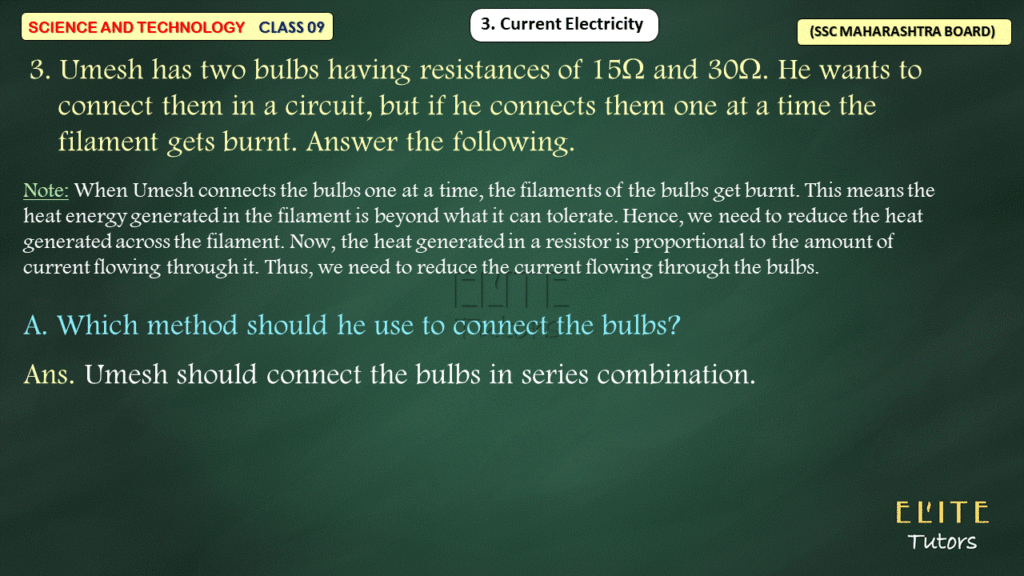 SCIENCE AND TECHNOLOGY CLASS 09

3. Current Electricity

(SSC MAHARASHTRA BOARD)

3. Umesh has two bulbs having resistances of 15Ω and 30Ω. He wants to connect them in a circuit, but if he connects them one at a time the filament gets burnt. Answer the following.

Note: When Umesh connects the bulbs one at a time, the filaments of the bulbs get burnt. This means the heat energy generated in the filament is beyond what it can tolerate. Hence, we need to reduce the heat generated across the filament. Now, the heat generated in a resistor is proportional to the amount of current flowing through it. Thus, we need to reduce the current flowing through the bulbs.

A. Which method should he use to connect the bulbs?

Ans. Umesh should connect the bulbs in series combination.

ELITE
Tutors